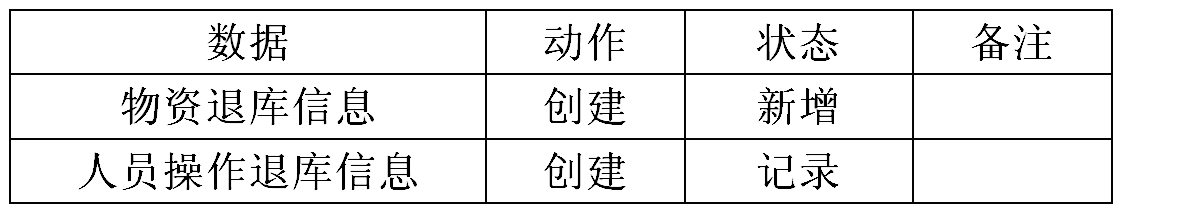 | 数据 | 动作 | 状态 | 备注 |
|---|---|---|---|
| 物资退库信息 | 创建 | 新增 | |
| 人员操作退库信息 | 创建 | 记录 | |